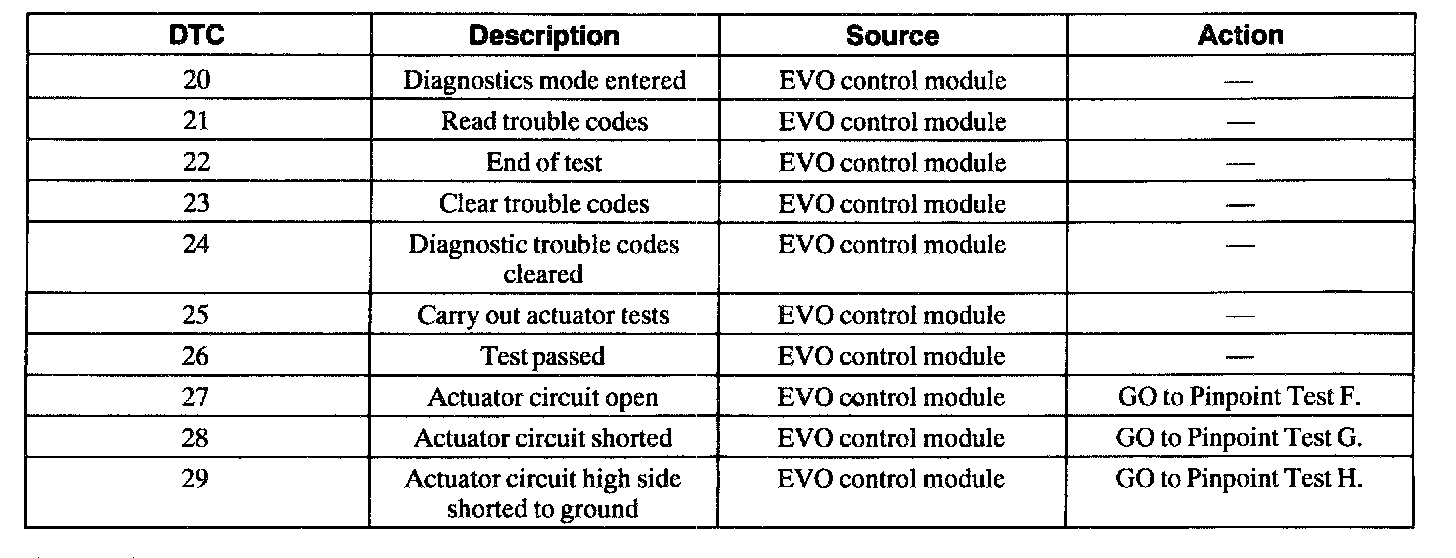 | DTC | Description | Source | Action |
|---|---|---|---|
| 20 | Diagnostics mode entered | EVO control module | — |
| 21 | Read trouble codes | EVO control module | — |
| 22 | End of test | EVO control module | — |
| 23 | Clear trouble codes | EVO control module | — |
| 24 | Diagnostic trouble codes cleared | EVO control module | — |
| 25 | Carry out actuator tests | EVO control module | — |
| 26 | Test passed | EVO control module | — |
| 27 | Actuator circuit open | EVO control module | GO to Pinpoint Test F. |
| 28 | Actuator circuit shorted | EVO control module | GO to Pinpoint Test G. |
| 29 | Actuator circuit high side shorted to ground | EVO control module | GO to Pinpoint Test H. |